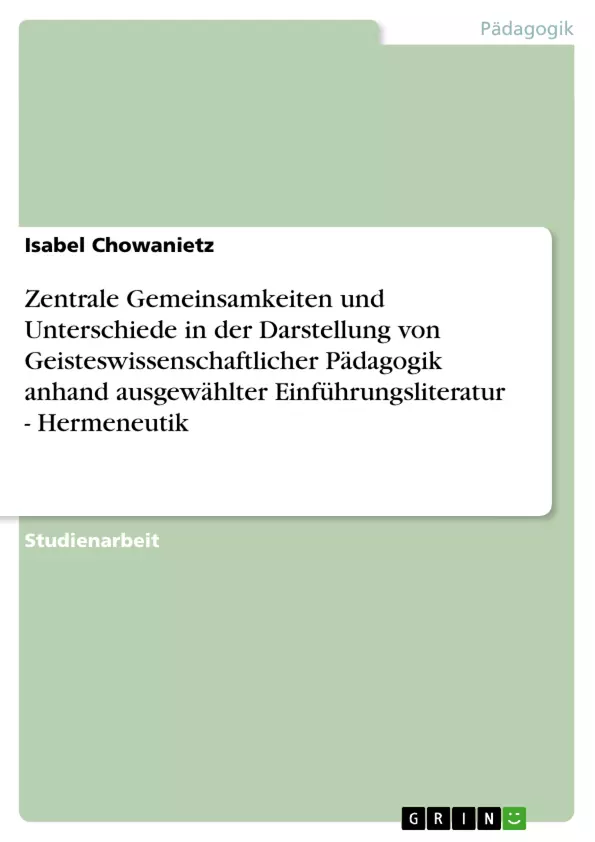 Pädagogik

Isabel Chowanietz

Zentrale Gemeinsamkeiten und Unterschiede in der Darstellung von Geisteswissenschaftlicher Pädagogik anhand ausgewählter Einführungsliteratur - Hermeneutik

Studienarbeit

GRIN